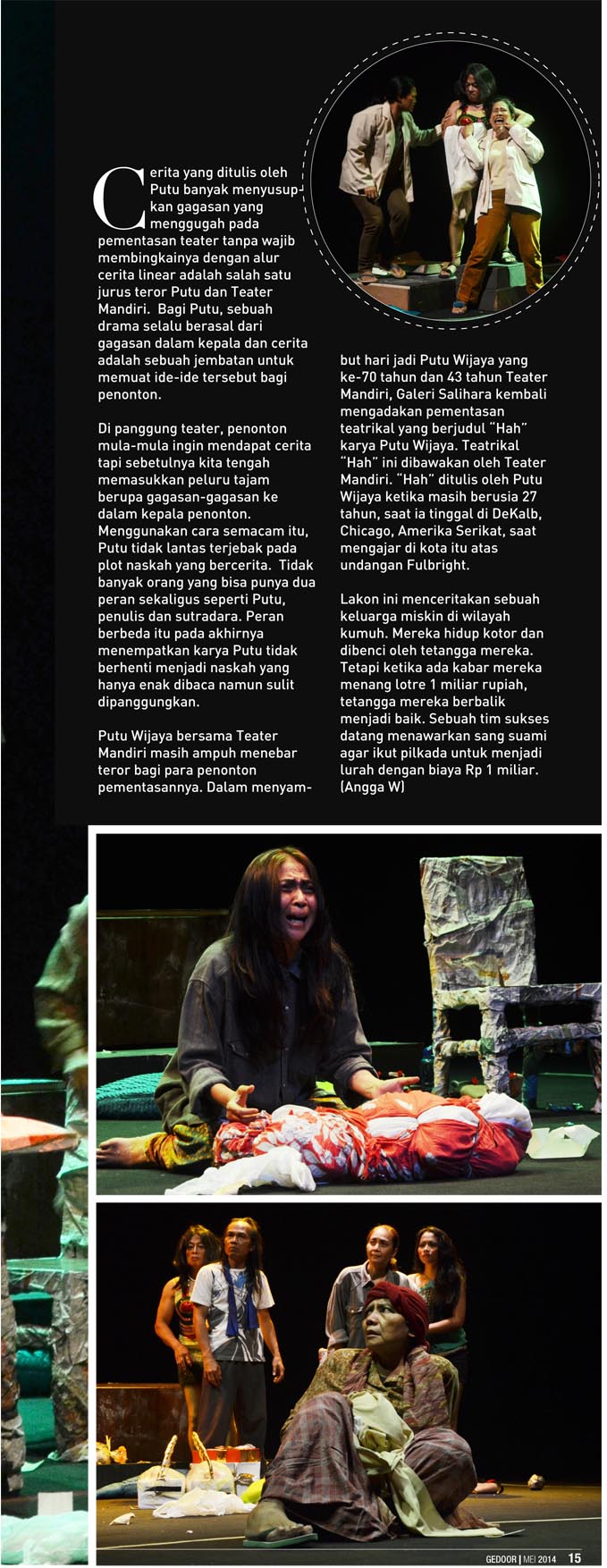 Cerita yang ditulis oleh Putu banyak menyusupkan gagasan yang menggugah pada pementasan teater tanpa wajib membingkainya dengan alur cerita linear adalah salah satu jurus teror Putu dan Teater Mandiri. Bagi Putu, sebuah drama selalu berasal dari gagasan dalam kepala dan cerita adalah sebuah jembatan untuk memuat ide-ide tersebut bagi penonton.

Di panggung teater, penonton mula-mula ingin mendapat cerita tapi sebetulnya kita tengah memasukkan peluru tajam berupa gagasan-gagasan ke dalam kepala penonton. Menggunakan cara semacam itu, Putu tidak lantas terjebak pada plot naskah yang bercerita. Tidak banyak orang yang bisa punya dua peran sekaligus seperti Putu, penulis dan sutradara. Peran berbeda itu pada akhirnya menempatkan karya Putu tidak berhenti menjadi naskah yang hanya enak dibaca namun sulit dipanggungkan.

Putu Wijaya bersama Teater Mandiri masih ampuh menebar teror bagi para penonton pementasannya. Dalam menyambut hari jadi Putu Wijaya yang ke-70 tahun dan 43 tahun Teater Mandiri, Galeri Salihara kembali mengadakan pementasan teatrikal yang berjudul "Hah" karya Putu Wijaya. Teatrikal "Hah" ini dibawakan oleh Teater Mandiri. "Hah" ditulis oleh Putu Wijaya ketika masih berusia 27 tahun, saat ia tinggal di DeKalb, Chicago, Amerika Serikat, saat mengajar di kota itu atas undangan Fulbright.

Lakon ini menceritakan sebuah keluarga miskin di wilayah kumuh. Mereka hidup kotor dan dibenci oleh tetangga mereka. Tetapi ketika ada kabar mereka menang lotre 1 miliar rupiah, tetangga mereka berbalik menjadi baik. Sebuah tim sukses datang menawarkan sang suami agar ikut pilkada untuk menjadi lurah dengan biaya Rp 1 miliar. (Angga W)

GEDOOR | MEI 2014 15